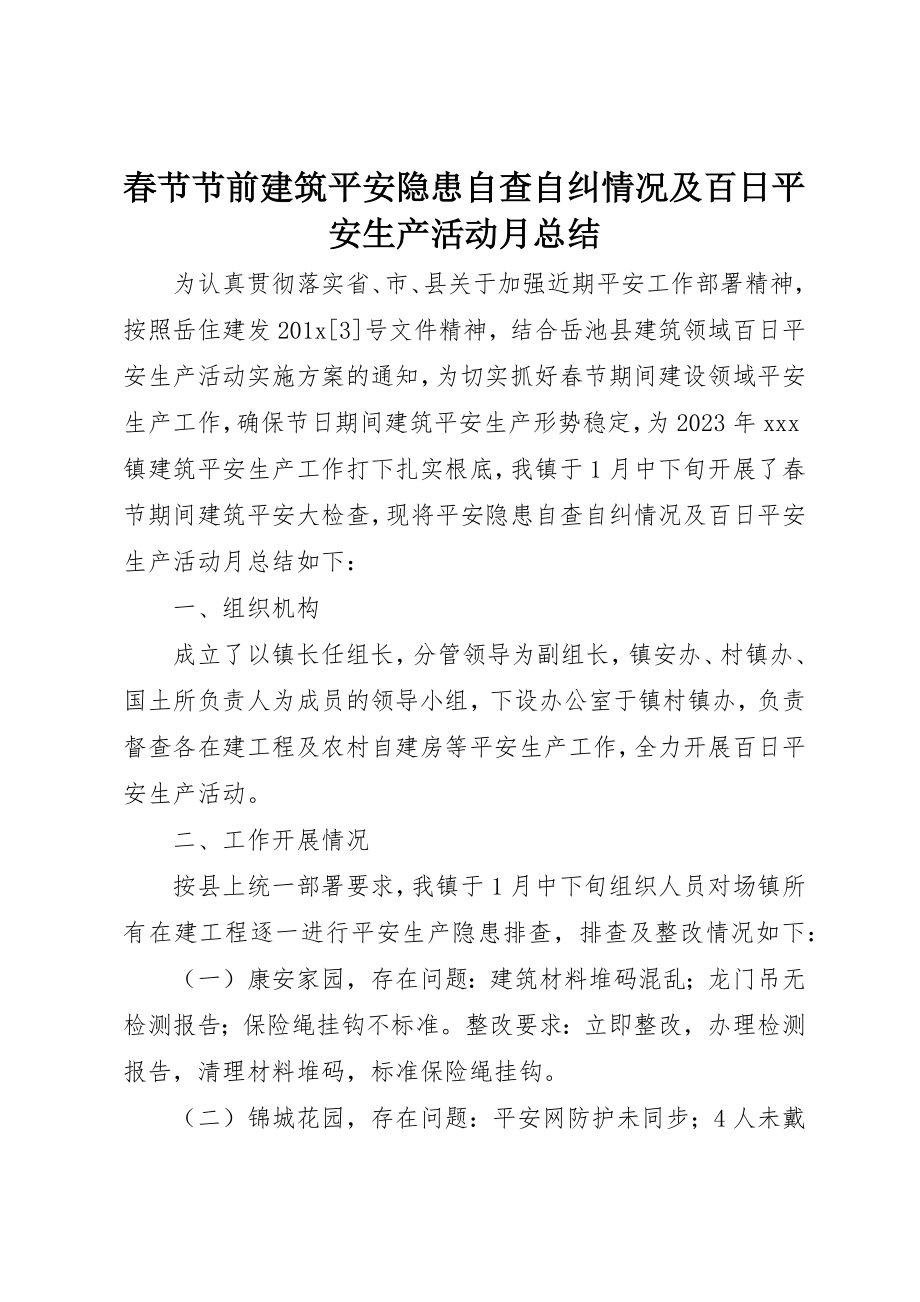 春节节前建筑平安隐患自查自纠情况及百日平安生产活动月总结

为认真贯彻落实省、市、县关于加强近期平安工作部署精神，按照岳住建发201x[3]号文件精神，结合岳池县建筑领域百日平安生产活动实施方案的通知，为切实抓好春节期间建设领域平安生产工作，确保节日期间建筑平安生产形势稳定，为2023年xxx镇建筑平安生产工作打下扎实根底，我镇于1月中下旬开展了春节期间建筑平安大检查，现将平安隐患自查自纠情况及百日平安生产活动月总结如下：

一、组织机构

成立了以镇长任组长，分管领导为副组长，镇安办、村镇办、国土所负责人为成员的领导小组，下设办公室于镇村镇办，负责督查各在建工程及农村自建房等平安生产工作，全力开展百日平安生产活动。

二、工作开展情况

按县上统一部署要求，我镇于1月中下旬组织人员对场镇所有在建工程逐一进行平安生产隐患排查，排查及整改情况如下：

（一）康安家园，存在问题：建筑材料堆码混乱；龙门吊无检测报告；保险绳挂钩不标准。整改要求：立即整改，办理检测报告，清理材料堆码，标准保险绳挂钩。

（二）锦城花园，存在问题：平安网防护未同步；4人未戴